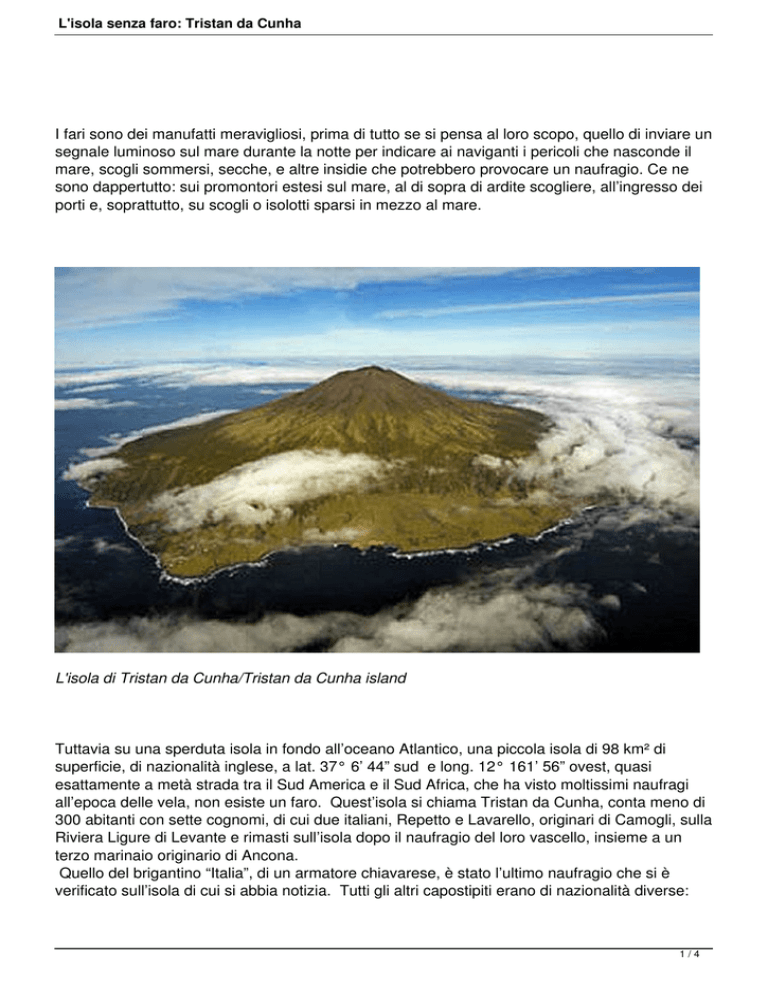 L'isola senza faro: Tristan da Cunha

I fari sono dei manufatti meravigliosi, prima di tutto se si pensa al loro scopo, quello di inviare un segnale luminoso sul mare durante la notte per indicare ai naviganti i pericoli che nasconde il mare, scogli sommersi, secche, e altre insidie che potrebbero provocare un naufragio. Ce ne sono dappertutto: sui promontori estesi sul mare, al di sopra di ardite scogliere, all'ingresso dei porti e, soprattutto, su scogli o isolotti sparsi in mezzo al mare.

L'isola di Tristan da Cunha/Tristan da Cunha island

Tuttavia su una sperduta isola in fondo all'oceano Atlantico, una piccola isola di 98 km² di superficie, di nazionalità inglese, a lat. 37° 6' 44" sud e long. 12° 161' 56" ovest, quasi esattamente a metà strada tra il Sud America e il Sud Africa, che ha visto moltissimi naufragi all'epoca delle vela, non esiste un faro. Quest'isola si chiama Tristan da Cunha, conta meno di 300 abitanti con sette cognomi, di cui due italiani, Repetto e Lavarello, originari di Camogli, sulla Riviera Ligure di Levante e rimasti sull'isola dopo il naufragio del loro vascello, insieme a un terzo marinaio originario di Ancona.
Quello del brigantino "Italia", di un armatore chiavarese, è stato l'ultimo naufragio che si è verificato sull'isola di cui si abbia notizia. Tutti gli altri capostipiti erano di nazionalità diverse:

1 / 4